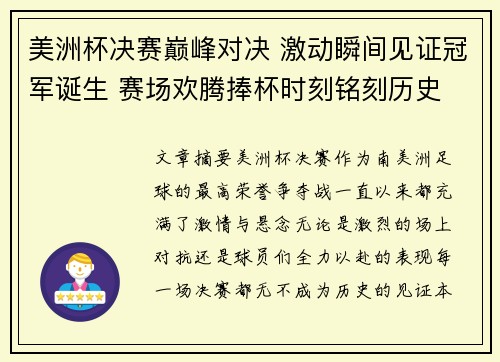 美洲杯决赛巅峰对决 激动瞬间见证冠军诞生 赛场欢腾捧杯时刻铭刻历史

文章摘要美洲杯决赛作为南美洲足球的最高荣誉争夺战一直以来都充满了激情与悬念无论是激烈的场上对抗还是球员们全力以赴的表现每一场决赛都无不成为历史的见证本